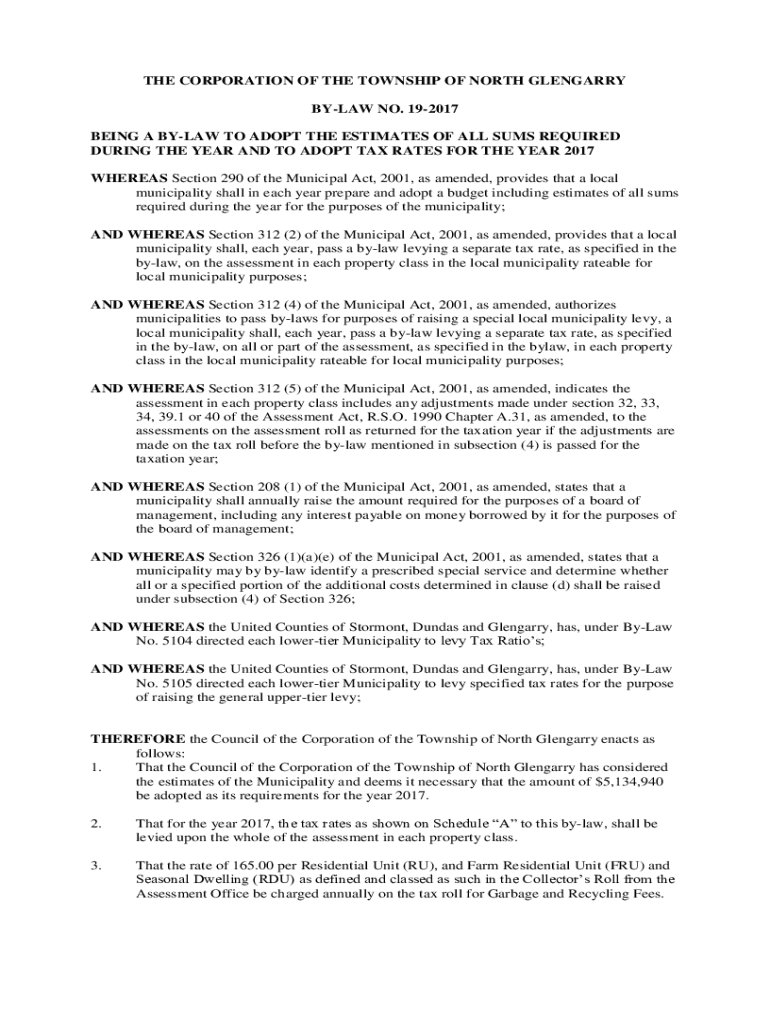 THE CORPORATION OF THE TOWNSHIP OF NORTH GLENGARRY

BY-LAW NO. 19-2017

BEING A BY-LAW TO ADOPT THE ESTIMATES OF ALL SUMS REQUIRED DURING THE YEAR AND TO ADOPT TAX RATES FOR THE YEAR 2017

WHEREAS Section 290 of the Municipal Act, 2001, as amended, provides that a local municipality shall in each year prepare and adopt a budget including estimates of all sums required during the year for the purposes of the municipality;

AND WHEREAS Section 312 (2) of the Municipal Act, 2001, as amended, provides that a local municipality shall, each year, pass a by-law levying a separate tax rate, as specified in the by-law, on the assessment in each property class in the local municipality rateable for local municipality purposes;

AND WHEREAS Section 312 (4) of the Municipal Act, 2001, as amended, authorizes municipalities to pass by-laws for purposes of raising a special local municipality levy, a local municipality shall, each year, pass a by-law levying a separate tax rate, as specified in the by-law, on all or part of the assessment, as specified in the bylaw, in each property class in the local municipality rateable for local municipality purposes;

AND WHEREAS Section 312 (5) of the Municipal Act, 2001, as amended, indicates the assessment in each property class includes any adjustments made under section 32, 33, 34, 39.1 or 40 of the Assessment Act, R.S.O. 1990 Chapter A.31, as amended, to the assessments on the assessment roll as returned for the taxation year if the adjustments are made on the tax roll before the by-law mentioned in subsection (4) is passed for the taxation year;

AND WHEREAS Section 208 (1) of the Municipal Act, 2001, as amended, states that a municipality shall annually raise the amount required for the purposes of a board of management, including any interest payable on money borrowed by it for the purposes of the board of management;

AND WHEREAS Section 326 (1)(a)(e) of the Municipal Act, 2001, as amended, states that a municipality may by by-law identify a prescribed special service and determine whether all or a specified portion of the additional costs determined in clause (d) shall be raised under subsection (4) of Section 326;

AND WHEREAS the United Counties of Stormont, Dundas and Glengarry, has, under By-Law No. 5104 directed each lower-tier Municipality to levy Tax Ratio's;

AND WHEREAS the United Counties of Stormont, Dundas and Glengarry, has, under By-Law No. 5105 directed each lower-tier Municipality to levy specified tax rates for the purpose of raising the general upper-tier levy;

THEREFORE the Council of the Corporation of the Township of North Glengarry enacts as follows:

1. That the Council of the Corporation of the Township of North Glengarry has considered the estimates of the Municipality and deems it necessary that the amount of $5,134,940 be adopted as its requirements for the year 2017.

2. That for the year 2017, the tax rates as shown on Schedule "A" to this by-law, shall be levied upon the whole of the assessment in each property class.

3. That the rate of 165.00 per Residential Unit (RU), and Farm Residential Unit (FRU) and Seasonal Dwelling (RDU) as defined and classed as such in the Collector's Roll from the Assessment Office be charged annually on the tax roll for Garbage and Recycling Fees.